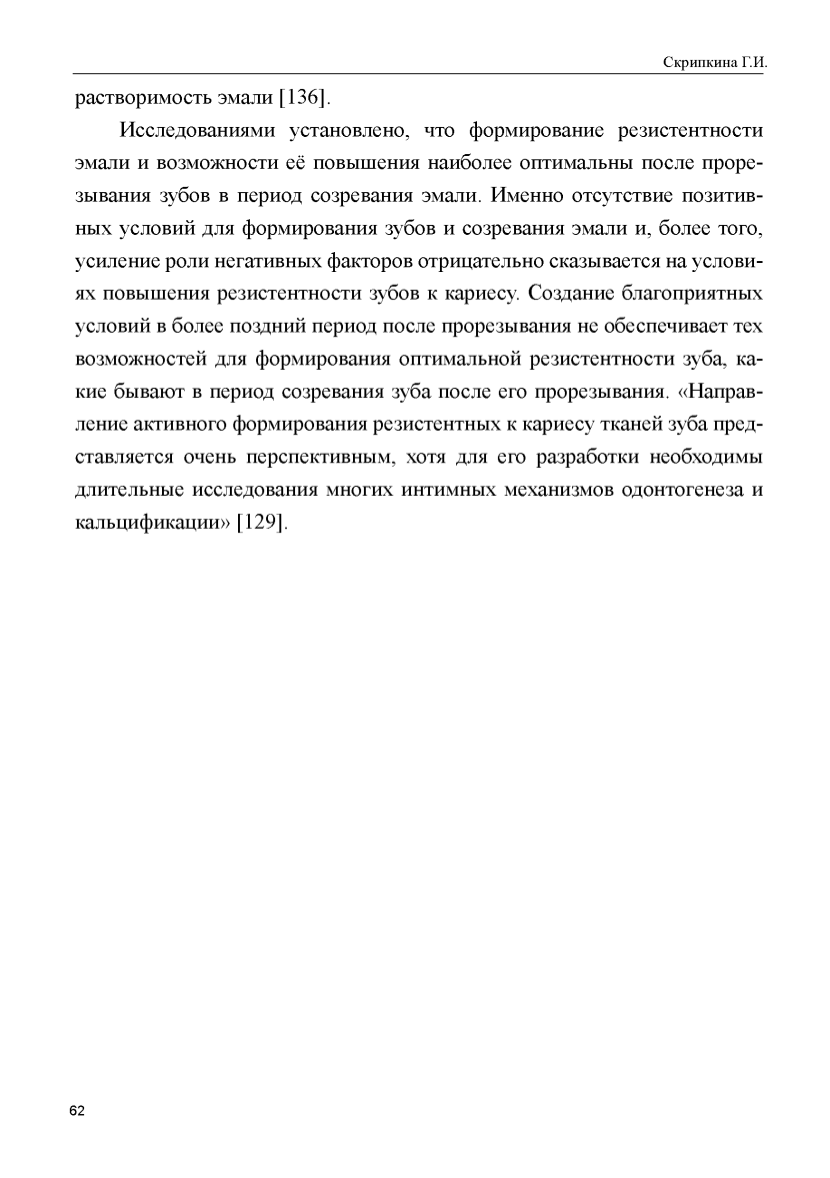 Скрипкина Г.И.

растворимость эмали [136].

Исследованиями установлено, что формирование резистентности эмали и возможности её повышения наиболее оптимальны после прорезывания зубов в период созревания эмали. Именно отсутствие позитивных условий для формирования зубов и созревания эмали и, более того, усиление роли негативных факторов отрицательно сказывается на условиях повышения резистентности зубов к кариесу. Создание благоприятных условий в более поздний период после прорезывания не обеспечивает тех возможностей для формирования оптимальной резистентности зуба, какие бывают в период созревания зуба после его прорезывания. «Направление активного формирования резистентных к кариесу тканей зуба представляется очень перспективным, хотя для его разработки необходимы длительные исследования многих интимных механизмов одонтогенеза и кальцификации» [129].

62